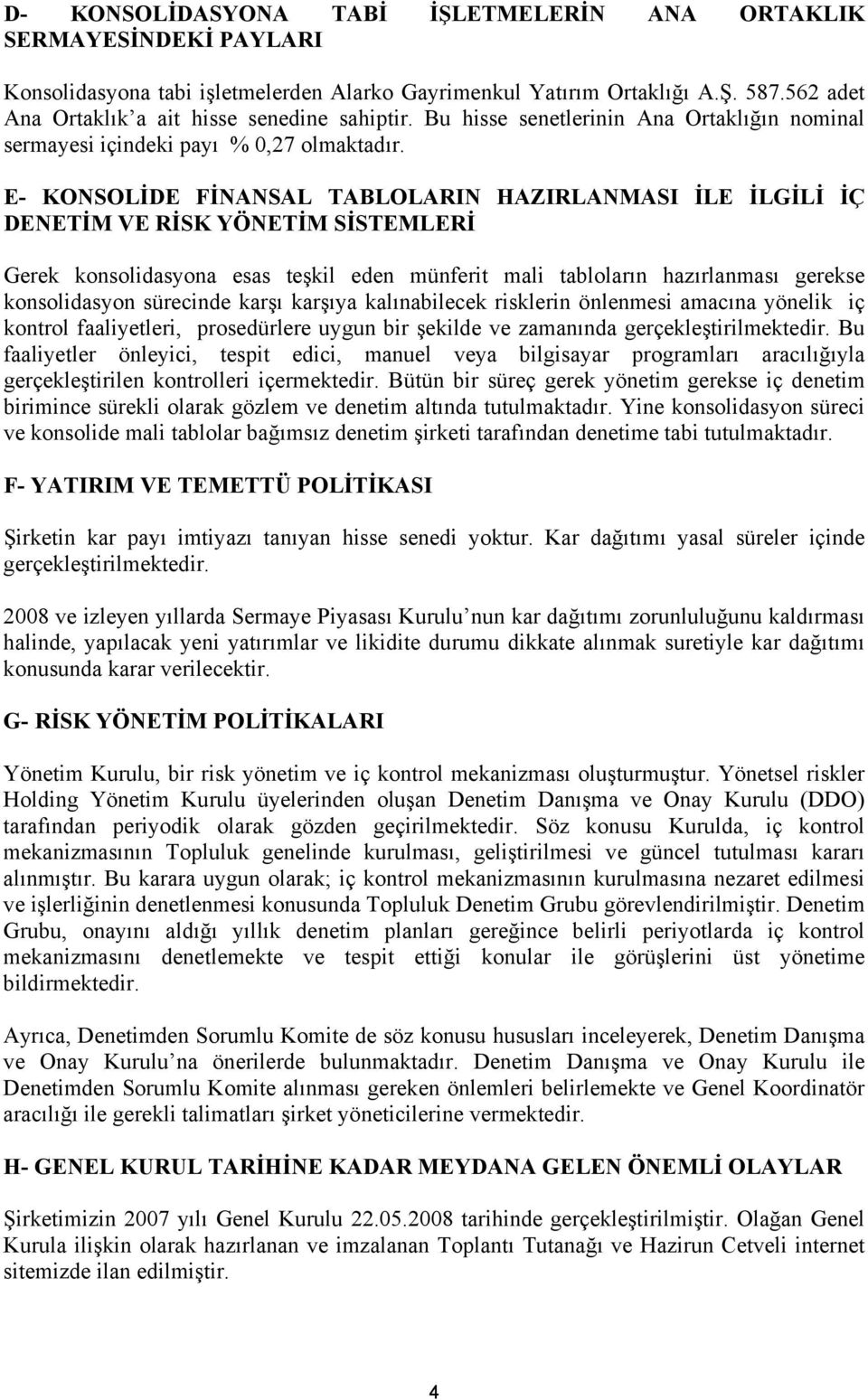 D- KONSOLİDASYONA TABİ İŞLETMELERİN ANA ORTAKLIK SERMAYESİNDEKİ PAYLARI

Konsolidasyona tabi işletmelerden Alarko Gayrimenkul Yatırım Ortaklığı A.Ş. 587.562 adet Ana Ortaklık'a ait hisse senedine sahiptir. Bu hisse senetlerinin Ana Ortaklığın nominal sermayesi içindeki payı % 0,27 olmaktadır.

E- KONSOLİDE FİNANSAL TABLOLARIN HAZIRLANMASI İLE İLGİLİ İÇ DENETİM VE RİSK YÖNETİM SİSTEMLERİ

Gerek konsolidasyona esas teşkil eden münferit mali tabloların hazırlanması gerekse konsolidasyon sürecinde karşı karşıya kalınabilecek risklerin önlenmesi amacına yönelik iç kontrol faaliyetleri, prosedürlere uygun bir şekilde ve zamanında gerçekleştirilmektedir. Bu faaliyetler önleyici, tespit edici, manuel veya bilgisayar programları aracılığıyla gerçekleştirilen kontrolleri içermektedir. Bütün bir süreç gerek yönetim gerekse iç denetim birimince sürekli olarak gözlem ve denetim altında tutulmaktadır. Yine konsolidasyon süreci ve konsolide mali tablolar bağımsız denetim şirketi tarafından denetime tabi tutulmaktadır.

F- YATIRIM VE TEMETTÜ POLİTİKASI

Şirketin kar payı imtiyazı tanıyan hisse senedi yoktur. Kar dağıtımı yasal süreler içinde gerçekleştirilmektedir.

2008 ve izleyen yıllarda Sermaye Piyasası Kurulu'nun kar dağıtımı zorunluluğunu kaldırması halinde, yapılacak yeni yatırımlar ve likidite durumu dikkate alınmak suretiyle kar dağıtımı konusunda karar verilecektir.

G- RİSK YÖNETİM POLİTİKALARI

Yönetim Kurulu, bir risk yönetim ve iç kontrol mekanizması oluşturmuştur. Yönetsel riskler Holding Yönetim Kurulu üyelerinden oluşan Denetim Danışma ve Onay Kurulu (DDO) tarafından periyodik olarak gözden geçirilmektedir. Söz konusu Kurulda, iç kontrol mekanizmasının Topluluk genelinde kurulması, geliştirilmesi ve güncel tutulması kararı alınmıştır. Bu karara uygun olarak; iç kontrol mekanizmasının kurulmasına nezaret edilmesi ve işlerliğinin denetlenmesi konusunda Topluluk Denetim Grubu görevlendirilmiştir. Denetim Grubu, onayını aldığı yıllık denetim planları gereğince belirli periyotlarda iç kontrol mekanizmasını denetlemekte ve tespit ettiği konular ile görüşlerini üst yönetime bildirmektedir.

Ayrıca, Denetimden Sorumlu Komite de söz konusu hususları inceleyerek, Denetim Danışma ve Onay Kurulu'na önerilerde bulunmaktadır. Denetim Danışma ve Onay Kurulu ile Denetimden Sorumlu Komite alınması gereken önlemleri belirlemekte ve Genel Koordinatör aracılığı ile gerekli talimatları şirket yöneticilerine vermektedir.

H- GENEL KURUL TARİHİNE KADAR MEYDANA GELEN ÖNEMLİ OLAYLAR

Şirketimizin 2007 yılı Genel Kurulu 22.05.2008 tarihinde gerçekleştirilmiştir. Olağan Genel Kurula ilişkin olarak hazırlanan ve imzalanan Toplantı Tutanağı ve Hazirun Cetveli internet sitemizde ilan edilmiştir.

4